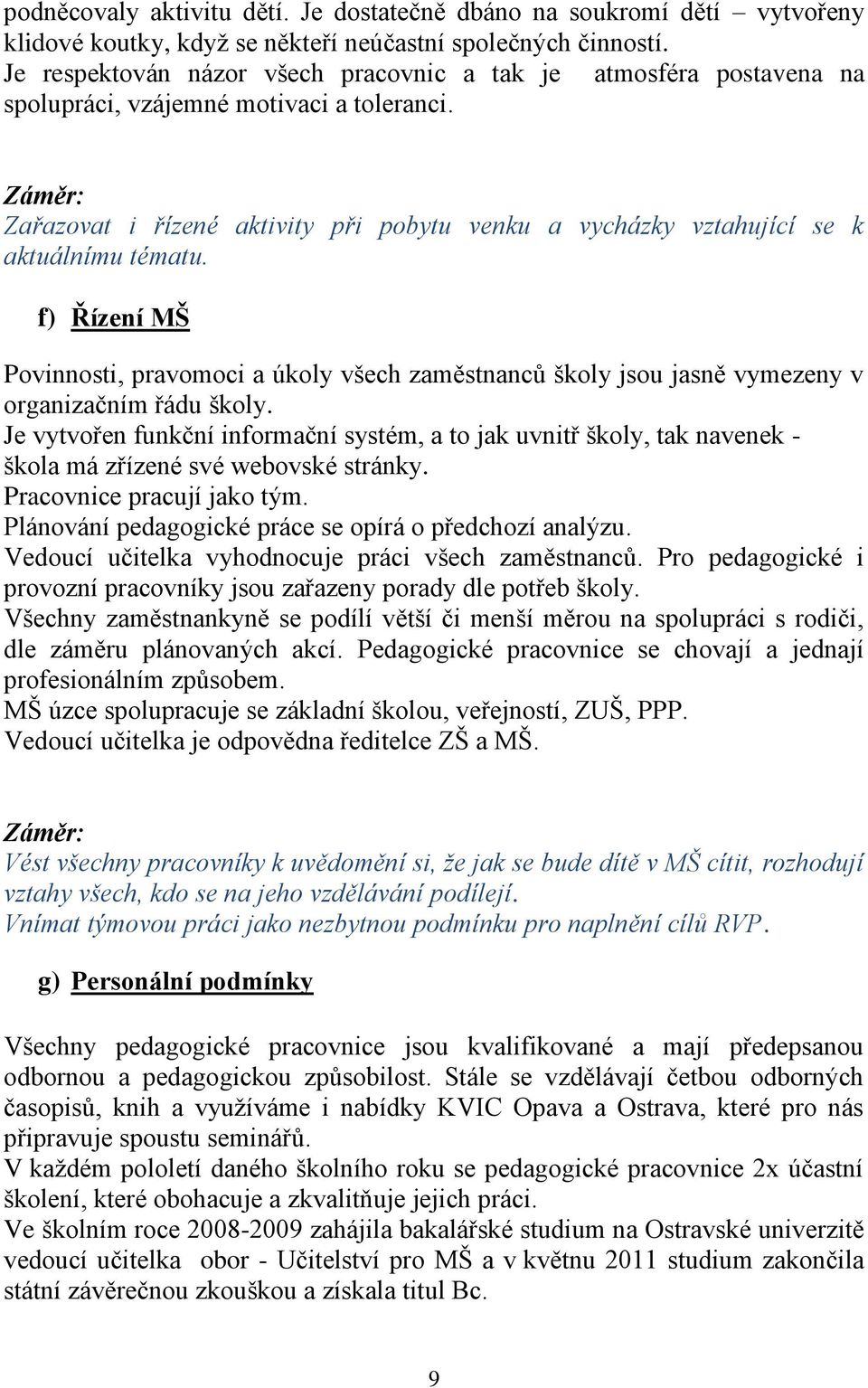 podněcovaly aktivitu dětí. Je dostatečně dbáno na soukromí dětí – vytvořeny klidové koutky, když se někteří neúčastní společných činností.
Je respektován názor všech pracovnic a tak je atmosféra postavena na spolupráci, vzájemné motivaci a toleranci.

Záměr:
Zařazovat i řízené aktivity při pobytu venku a vycházky vztahující se k aktuálnímu tématu.

f) Řízení MŠ

Povinnosti, pravomoci a úkoly všech zaměstnanců školy jsou jasně vymezeny v organizačním řádu školy.
Je vytvořen funkční informační systém, a to jak uvnitř školy, tak navenek - škola má zřízené své webovské stránky.
Pracovnice pracují jako tým.
Plánování pedagogické práce se opírá o předchozí analýzu.
Vedoucí učitelka vyhodnocuje práci všech zaměstnanců. Pro pedagogické i provozní pracovníky jsou zařazeny porady dle potřeb školy.
Všechny zaměstnankyně se podílí větší či menší měrou na spolupráci s rodiči, dle záměru plánovaných akcí. Pedagogické pracovnice se chovají a jednají profesionálním způsobem.
MŠ úzce spolupracuje se základní školou, veřejností, ZUŠ, PPP.
Vedoucí učitelka je odpovědna ředitelce ZŠ a MŠ.

Záměr:
Vést všechny pracovníky k uvědomění si, že jak se bude dítě v MŠ cítit, rozhodují vztahy všech, kdo se na jeho vzdělávání podílejí.
Vnímat týmovou práci jako nezbytnou podmínku pro naplnění cílů RVP.

g) Personální podmínky

Všechny pedagogické pracovnice jsou kvalifikované a mají předepsanou odbornou a pedagogickou způsobilost. Stále se vzdělávají četbou odborných časopisů, knih a využíváme i nabídky KVIC Opava a Ostrava, které pro nás připravuje spoustu seminářů.
V každém pololetí daného školního roku se pedagogické pracovnice 2x účastní školení, které obohacuje a zkvalitňuje jejich práci.
Ve školním roce 2008-2009 zahájila bakalářské studium na Ostravské univerzitě vedoucí učitelka obor - Učitelství pro MŠ a v květnu 2011 studium zakončila státní závěrečnou zkouškou a získala titul Bc.

9